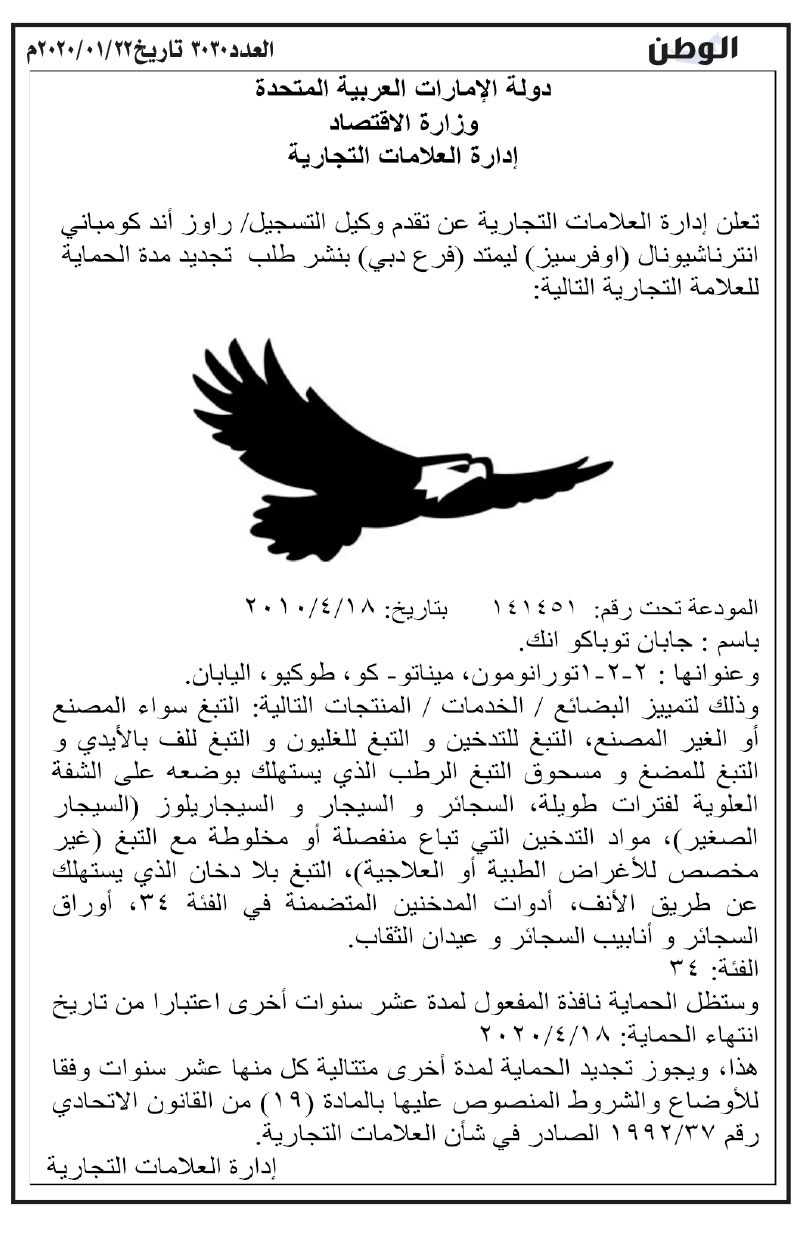 الوطن
العدد٣٠٣٠ تاريخ٢٠٢٠/٠١/٢٢م

دولة الإمارات العربية المتحدة
وزارة الاقتصاد
إدارة العلامات التجارية

تعلن إدارة العلامات التجارية عن تقدم وكيل التسجيل/ راوز أند كومباني انترناشيونال (اوفرسيز) ليمتد (فرع دبي) بنشر طلب تجديد مدة الحماية للعلامة التجارية التالية:

المودعة تحت رقم: ١٤١٤٥١ بتاريخ: ٢٠١٠/٤/١٨
باسم : جابان توباكو انك.
وعنوانها : ٢-٢-١تورانومون، ميناتو- كو، طوكيو، اليابان.
وذلك لتمييز البضائع / الخدمات / المنتجات التالية: التبغ سواء المصنع أو الغير المصنع، التبغ للتدخين و التبغ للغليون و التبغ للف بالأيدي و التبغ للمضغ و مسحوق التبغ الرطب الذي يستهلك بوضعه على الشفة العلوية لفترات طويلة، السجائر و السيجار و السيجاريلوز (السيجار الصغير)، مواد التدخين التي تباع منفصلة أو مخلوطة مع التبغ (غير مخصص للأغراض الطبية أو العلاجية)، التبغ بلا دخان الذي يستهلك عن طريق الأنف، أدوات المدخنين المتضمنة في الفئة ٣٤، أوراق السجائر و أنابيب السجائر و عيدان الثقاب.
الفئة: ٣٤
وستظل الحماية نافذة المفعول لمدة عشر سنوات أخرى اعتبارا من تاريخ انتهاء الحماية: ٢٠٢٠/٤/١٨
هذا، ويجوز تجديد الحماية لمدة أخرى متتالية كل منها عشر سنوات وفقا للأوضاع والشروط المنصوص عليها بالمادة (١٩) من القانون الاتحادي رقم ١٩٩٢/٣٧ الصادر في شأن العلامات التجارية.
إدارة العلامات التجارية